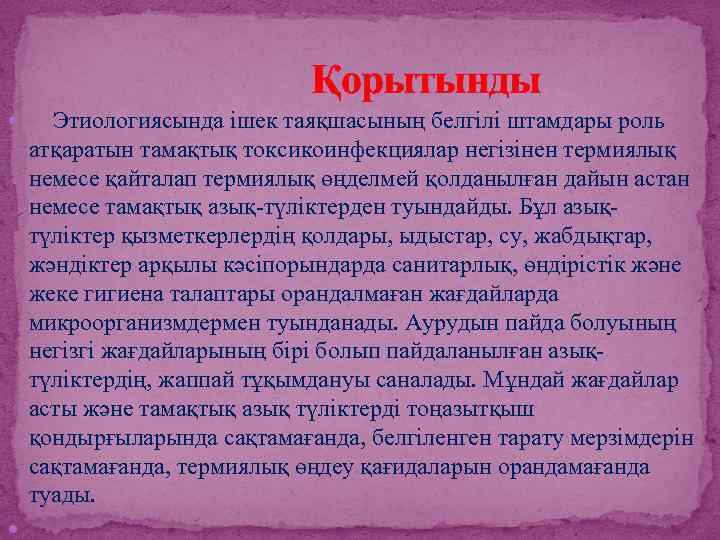 Қорытынды

Этиологиясында ішек таяқшасының белгілі штамдары роль атқаратын тамақтық токсикоинфекциялар негізінен термиялық немесе қайталап термиялық өңделмей қолданылған дайын астан немесе тамақтық азық-түліктерден туындайды. Бұл азық-түліктер қызметкерлердің қолдары, ыдыстар, су, жабдықтар, жәндіктер арқылы кәсіпорындарда санитарлық, өндірістік және жеке гигиена талаптары орандалмаған жағдайларда микроорганизмдермен туынданады. Аурудын пайда болуының негізгі жағдайларының бірі болып пайдаланылған азық-түліктердің, жаппай тұқымдануы саналады. Мұндай жағдайлар асты және тамақтық азық түліктерді тоңазытқыш қондырғыларында сақтамағанда, белгіленген тарату мерзімдерін сақтамағанда, термиялық өңдеу қағидаларын орандамағанда туады.